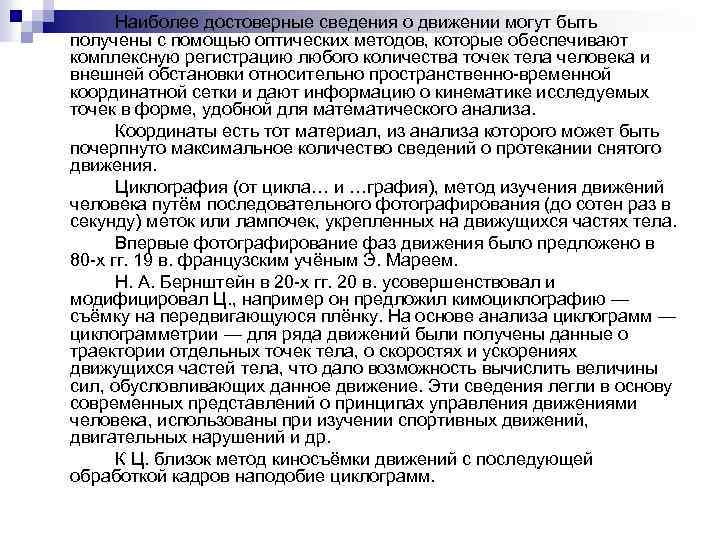 Наиболее достоверные сведения о движении могут быть получены с помощью оптических методов, которые обеспечивают комплексную регистрацию любого количества точек тела человека и внешней обстановки относительно пространственно-временной координатной сетки и дают информацию о кинематике исследуемых точек в форме, удобной для математического анализа.

Координаты есть тот материал, из анализа которого может быть почерпнуто максимальное количество сведений о протекании снятого движения.

Циклография (от цикла… и …графия), метод изучения движений человека путём последовательного фотографирования (до сотен раз в секунду) меток или лампочек, укрепленных на движущихся частях тела.

Впервые фотографирование фаз движения было предложено в 80-х гг. 19 в. французским учёным Э. Мареем.

Н. А. Бернштейн в 20-х гг. 20 в. усовершенствовал и модифицировал Ц., например он предложил кимоциклографию — съёмку на передвигающуюся плёнку. На основе анализа циклограмм — циклограмметрии — для ряда движений были получены данные о траектории отдельных точек тела, о скоростях и ускорениях движущихся частей тела, что дало возможность вычислить величины сил, обусловливающих данное движение. Эти сведения легли в основу современных представлений о принципах управления движениями человека, использованы при изучении спортивных движений, двигательных нарушений и др.

К Ц. близок метод киносъёмки движений с последующей обработкой кадров наподобие циклограмм.